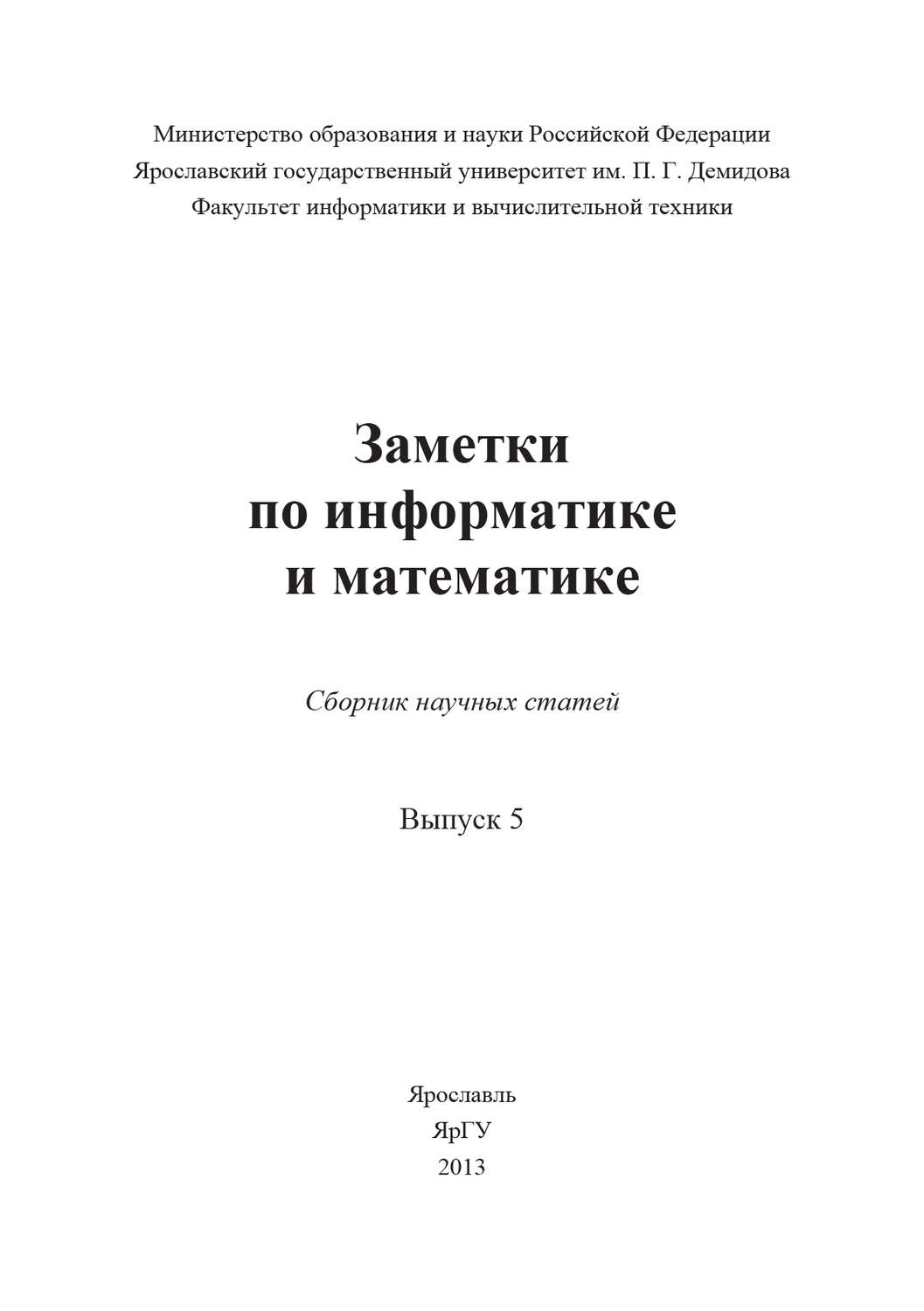 Министерство образования и науки Российской Федерации
Ярославский государственный университет им. П. Г. Демидова
Факультет информатики и вычислительной техники

Заметки
по информатике
и математике

Сборник научных статей

Выпуск 5

Ярославль
ЯрГУ
2013